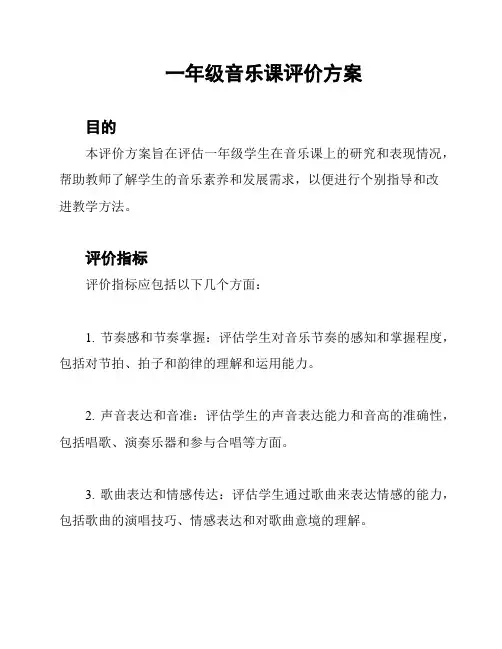 一年级音乐课评价方案

目的

本评价方案旨在评估一年级学生在音乐课上的研究和表现情况，帮助教师了解学生的音乐素养和发展需求，以便进行个别指导和改进教学方法。

评价指标

评价指标应包括以下几个方面：

1. 节奏感和节奏掌握：评估学生对音乐节奏的感知和掌握程度，包括对节拍、拍子和韵律的理解和运用能力。

2. 声音表达和音准：评估学生的声音表达能力和音高的准确性，包括唱歌、演奏乐器和参与合唱等方面。

3. 歌曲表达和情感传达：评估学生通过歌曲来表达情感的能力，包括歌曲的演唱技巧、情感表达和对歌曲意境的理解。